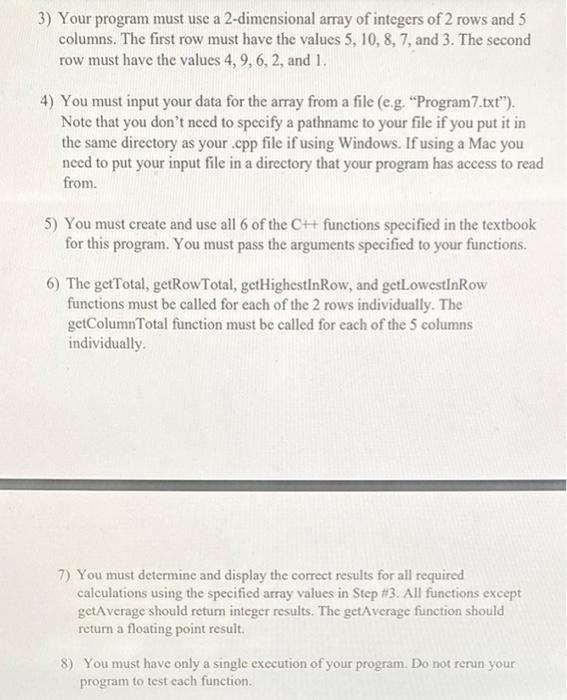 3) Your program must use a 2-dimensional array of integers of 2 rows and 5 columns. The first row must have the values 5, 10, 8, 7, and 3. The second row must have the values 4, 9, 6, 2, and 1.

4) You must input your data for the array from a file (e.g. "Program7.txt"). Note that you don't need to specify a pathname to your file if you put it in the same directory as your .cpp file if using Windows. If using a Mac you need to put your input file in a directory that your program has access to read from.

5) You must create and use all 6 of the C++ functions specified in the textbook for this program. You must pass the arguments specified to your functions.

6) The getTotal, getRowTotal, getHighestInRow, and getLowestInRow functions must be called for each of the 2 rows individually. The getColumnTotal function must be called for each of the 5 columns individually.

7) You must determine and display the correct results for all required calculations using the specified array values in Step #3. All functions except getAverage should return integer results. The getAverage function should return a floating point result.

8) You must have only a single execution of your program. Do not rerun your program to test each function.